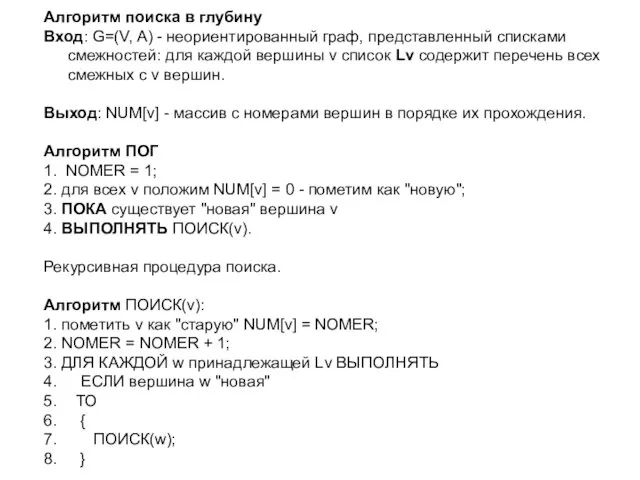 Алгоритм поиска в глубину
Вход: G=(V, A) - неориентированный граф, представленный списками смежностей: для каждой вершины v список Lv содержит перечень всех смежных с v вершин.

Выход: NUM[v] - массив с номерами вершин в порядке их прохождения.

Алгоритм ПОГ
1. NOMER = 1;
2. для всех v положим NUM[v] = 0 - пометим как "новую";
3. ПОКА существует "новая" вершина v
4. ВЫПОЛНЯТЬ ПОИСК(v).

Рекурсивная процедура поиска.

Алгоритм ПОИСК(v):
1. пометить v как "старую" NUM[v] = NOMER;
2. NOMER = NOMER + 1;
3. ДЛЯ КАЖДОЙ w принадлежащей Lv ВЫПОЛНЯТЬ
4. ЕСЛИ вершина w "новая"
5. ТО
6. {
7. ПОИСК(w);
8. }